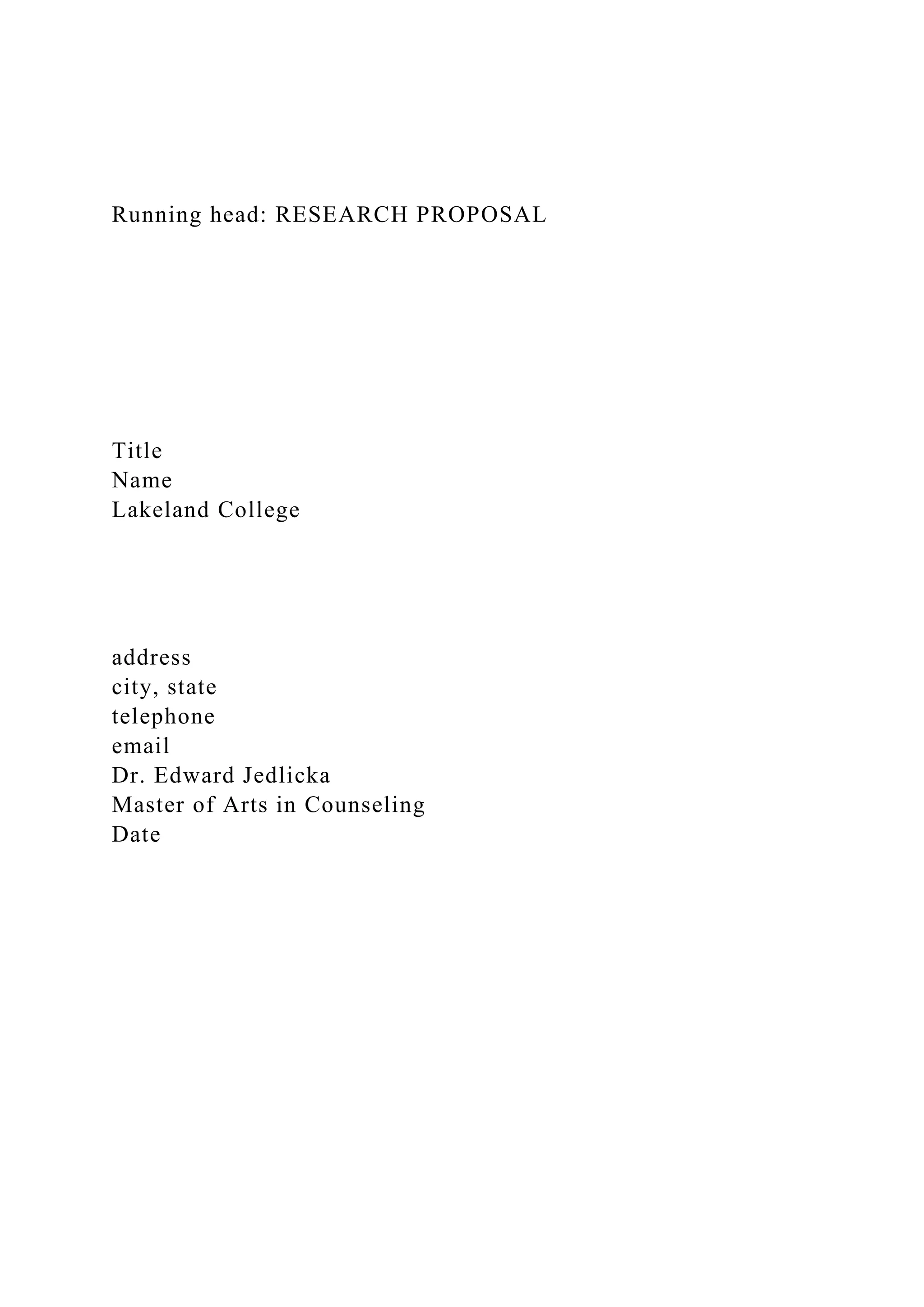 Running head: RESEARCH PROPOSAL

Title
Name
Lakeland College

address
city, state
telephone
email
Dr. Edward Jedlicka
Master of Arts in Counseling
Date